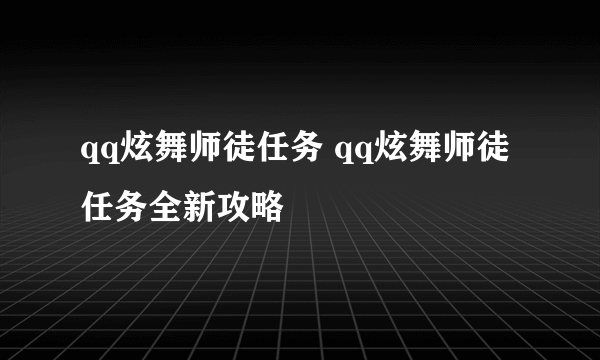 qq炫舞师徒任务 qq炫舞师徒任务全新攻略